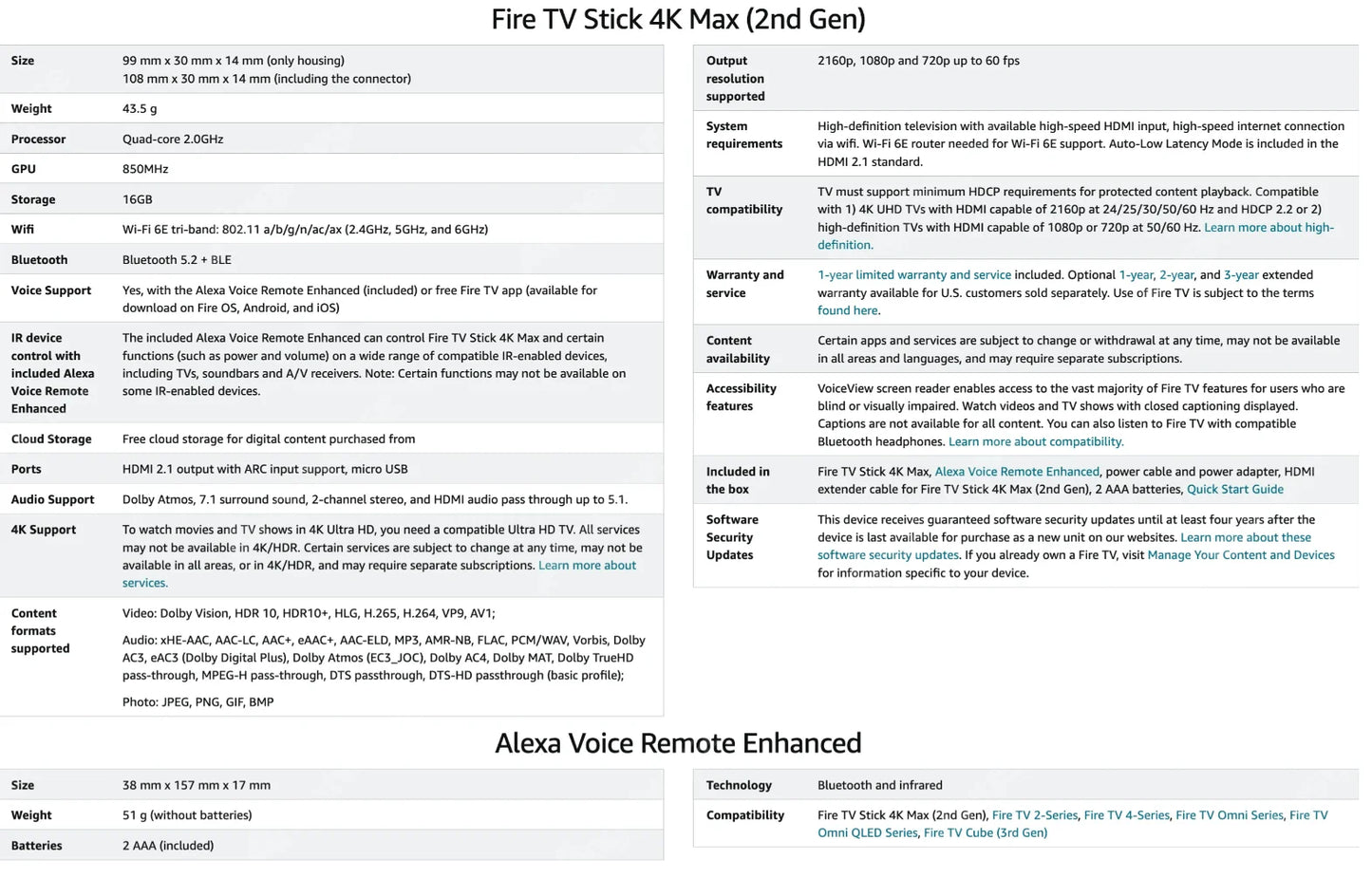 Fire TV Stick 4K Max (2nd Gen)

| | |
|---|---|
| Size | 99 mm x 30 mm x 14 mm (only housing) 108 mm x 30 mm x 14 mm (including the connector) |
| Weight | 43.5 g |
| Processor | Quad-core 2.0GHz |
| GPU | 850MHz |
| Storage | 16GB |
| Wifi | Wi-Fi 6E tri-band: 802.11 a/b/g/n/ac/ax (2.4GHz, 5GHz, and 6GHz) |
| Bluetooth | Bluetooth 5.2 + BLE |
| Voice Support | Yes, with the Alexa Voice Remote Enhanced (included) or free Fire TV app (available for download on Fire OS, Android, and iOS) |
| IR device control with included Alexa Voice Remote Enhanced | The included Alexa Voice Remote Enhanced can control Fire TV Stick 4K Max and certain functions (such as power and volume) on a wide range of compatible IR-enabled devices, including TVs, soundbars and A/V receivers. Note: Certain functions may not be available on some IR-enabled devices. |
| Cloud Storage | Free cloud storage for digital content purchased from |
| Ports | HDMI 2.1 output with ARC input support, micro USB |
| Audio Support | Dolby Atmos, 7.1 surround sound, 2-channel stereo, and HDMI audio pass through up to 5.1. |
| 4K Support | To watch movies and TV shows in 4K Ultra HD, you need a compatible Ultra HD TV. All services may not be available in 4K/HDR. Certain services are subject to change at any time, may not be available in all areas, or in 4K/HDR, and may require separate subscriptions. Learn more about services. |
| Content formats supported | Video: Dolby Vision, HDR 10, HDR10+, HLG, H.265, H.264, VP9, AV1; Audio: xHE-AAC, AAC-LC, AAC+, eAAC+, AAC-ELD, MP3, AMR-NB, FLAC, PCM/WAV, Vorbis, Dolby AC3, eAC3 (Dolby Digital Plus), Dolby Atmos (EC3_JOC), Dolby AC4, Dolby MAT, Dolby TrueHD pass-through, MPEG-H pass-through, DTS passthrough, DTS-HD passthrough (basic profile); Photo: JPEG, PNG, GIF, BMP |

| | |
|---|---|
| Output resolution supported | 2160p, 1080p and 720p up to 60 fps |
| System requirements | High-definition television with available high-speed HDMI input, high-speed internet connection via wifi. Wi-Fi 6E router needed for Wi-Fi 6E support. Auto-Low Latency Mode is included in the HDMI 2.1 standard. |
| TV compatibility | TV must support minimum HDCP requirements for protected content playback. Compatible with 1) 4K UHD TVs with HDMI capable of 2160p at 24/25/30/50/60 Hz and HDCP 2.2 or 2) high-definition TVs with HDMI capable of 1080p or 720p at 50/60 Hz. Learn more about high-definition. |
| Warranty and service | 1-year limited warranty and service included. Optional 1-year, 2-year, and 3-year extended warranty available for U.S. customers sold separately. Use of Fire TV is subject to the terms found here. |
| Content availability | Certain apps and services are subject to change or withdrawal at any time, may not be available in all areas and languages, and may require separate subscriptions. |
| Accessibility features | VoiceView screen reader enables access to the vast majority of Fire TV features for users who are blind or visually impaired. Watch videos and TV shows with closed captioning displayed. Captions are not available for all content. You can also listen to Fire TV with compatible Bluetooth headphones. Learn more about compatibility. |
| Included in the box | Fire TV Stick 4K Max, Alexa Voice Remote Enhanced, power cable and power adapter, HDMI extender cable for Fire TV Stick 4K Max (2nd Gen), 2 AAA batteries, Quick Start Guide |
| Software Security Updates | This device receives guaranteed software security updates until at least four years after the device is last available for purchase as a new unit on our websites. Learn more about these software security updates. If you already own a Fire TV, visit Manage Your Content and Devices for information specific to your device. |

Alexa Voice Remote Enhanced

| | |
|---|---|
| Size | 38 mm x 157 mm x 17 mm |
| Weight | 51 g (without batteries) |
| Batteries | 2 AAA (included) |

| | |
|---|---|
| Technology | Bluetooth and infrared |
| Compatibility | Fire TV Stick 4K Max (2nd Gen), Fire TV 2-Series, Fire TV 4-Series, Fire TV Omni Series, Fire TV Omni QLED Series, Fire TV Cube (3rd Gen) |